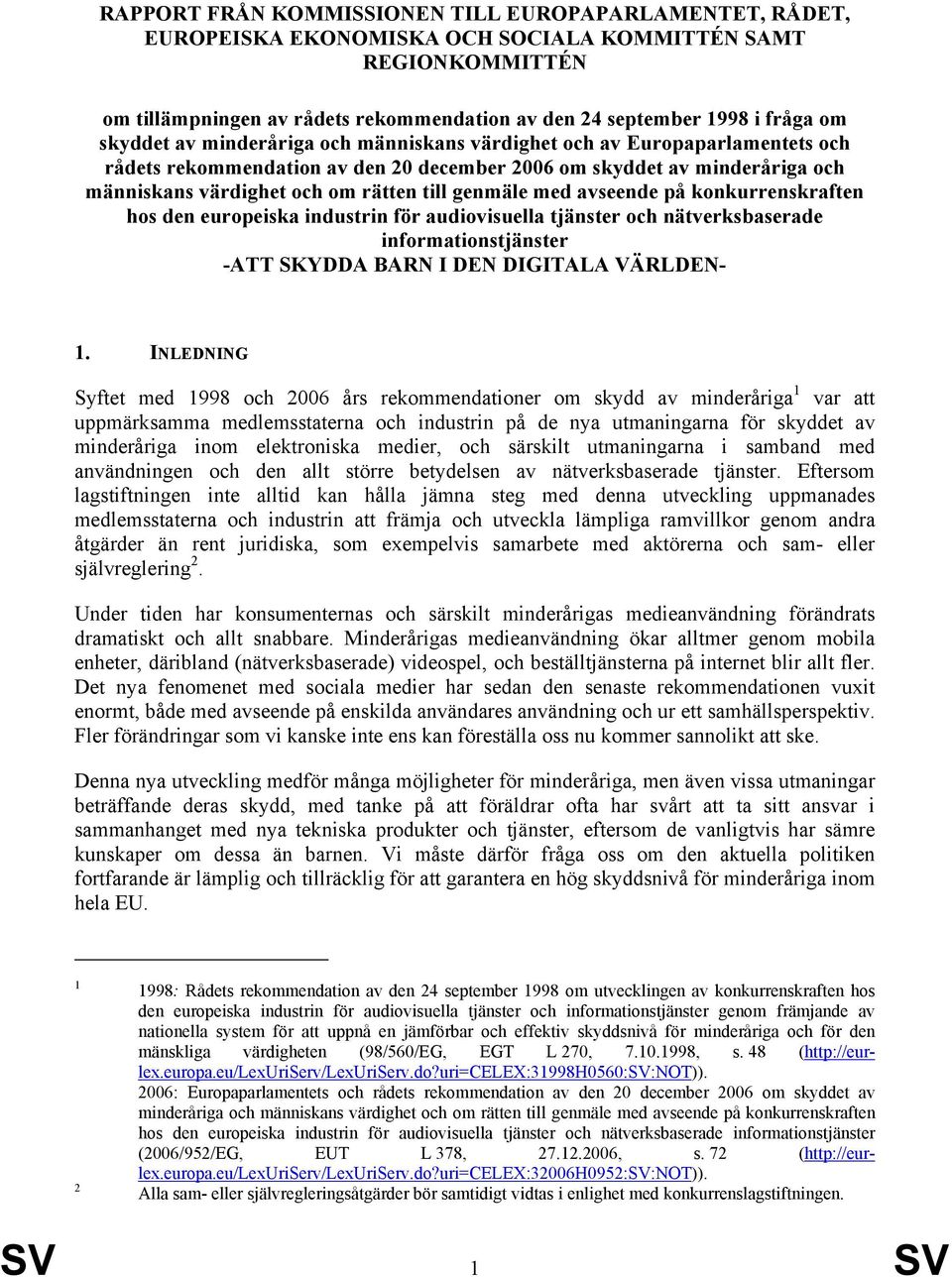 RAPPORT FRÅN KOMMISSIONEN TILL EUROPAPARLAMENTET, RÅDET, EUROPEISKA EKONOMISKA OCH SOCIALA KOMMITTÉN SAMT REGIONKOMMITTÉN

om tillämpningen av rådets rekommendation av den 24 september 1998 i fråga om skyddet av minderåriga och människans värdighet och av Europaparlamentets och rådets rekommendation av den 20 december 2006 om skyddet av minderåriga och människans värdighet och om rätten till genmäle med avseende på konkurrenskraften hos den europeiska industrin för audiovisuella tjänster och nätverksbaserade informationstjänster
-ATT SKYDDA BARN I DEN DIGITALA VÄRLDEN-

1. INLEDNING

Syftet med 1998 och 2006 års rekommendationer om skydd av minderåriga$^1$ var att uppmärksamma medlemsstaterna och industrin på de nya utmaningarna för skyddet av minderåriga inom elektroniska medier, och särskilt utmaningarna i samband med användningen och den allt större betydelsen av nätverksbaserade tjänster. Eftersom lagstiftningen inte alltid kan hålla jämna steg med denna utveckling uppmanades medlemsstaterna och industrin att främja och utveckla lämpliga ramvillkor genom andra åtgärder än rent juridiska, som exempelvis samarbete med aktörerna och sam- eller självreglering$^2$.

Under tiden har konsumenternas och särskilt minderårigas medieanvändning förändrats dramatiskt och allt snabbare. Minderårigas medieanvändning ökar alltmer genom mobila enheter, däribland (nätverksbaserade) videospel, och beställtjänsterna på internet blir allt fler. Det nya fenomenet med sociala medier har sedan den senaste rekommendationen vuxit enormt, både med avseende på enskilda användares användning och ur ett samhällsperspektiv. Fler förändringar som vi kanske inte ens kan föreställa oss nu kommer sannolikt att ske.

Denna nya utveckling medför många möjligheter för minderåriga, men även vissa utmaningar beträffande deras skydd, med tanke på att föräldrar ofta har svårt att ta sitt ansvar i sammanhanget med nya tekniska produkter och tjänster, eftersom de vanligtvis har sämre kunskaper om dessa än barnen. Vi måste därför fråga oss om den aktuella politiken fortfarande är lämplig och tillräcklig för att garantera en hög skyddsnivå för minderåriga inom hela EU.

1 1998: Rådets rekommendation av den 24 september 1998 om utvecklingen av konkurrenskraften hos den europeiska industrin för audiovisuella tjänster och informationstjänster genom främjande av nationella system för att uppnå en jämförbar och effektiv skyddsnivå för minderåriga och för den mänskliga värdigheten (98/560/EG, EGT L 270, 7.10.1998, s. 48 (http://eur-lex.europa.eu/LexUriServ/LexUriServ.do?uri=CELEX:31998H0560:SV:NOT)).
2006: Europaparlamentets och rådets rekommendation av den 20 december 2006 om skyddet av minderåriga och människans värdighet och om rätten till genmäle med avseende på konkurrenskraften hos den europeiska industrin för audiovisuella tjänster och nätverksbaserade informationstjänster (2006/952/EG, EUT L 378, 27.12.2006, s. 72 (http://eur-lex.europa.eu/LexUriServ/LexUriServ.do?uri=CELEX:32006H0952:SV:NOT)).
2 Alla sam- eller självregleringsåtgärder bör samtidigt vidtas i enlighet med konkurrenslagstiftningen.

SV 1 SV